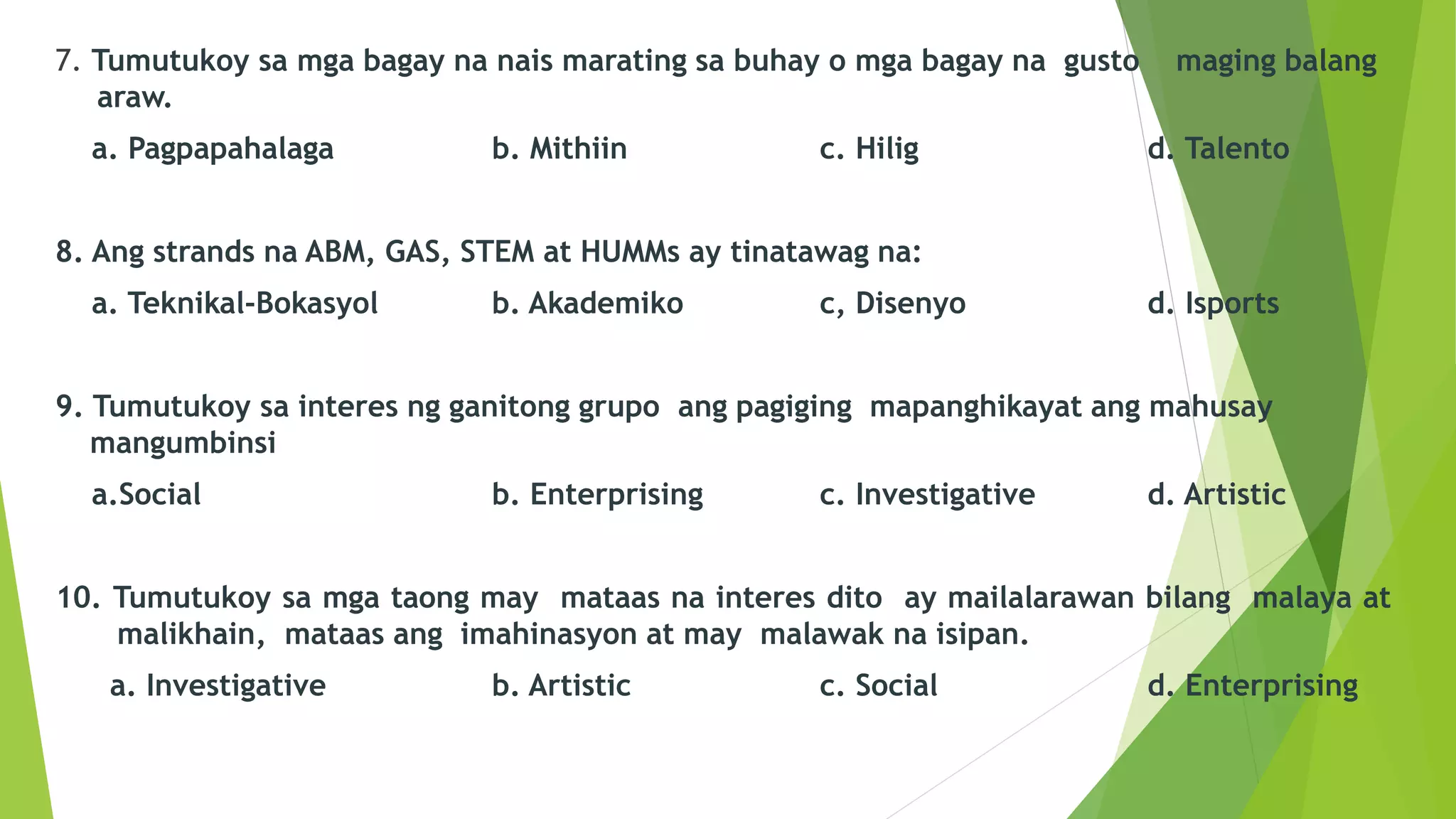 7. Tumutukoy sa mga bagay na nais marating sa buhay o mga bagay na gusto maging balang araw.

a. Pagpapahalaga b. Mithiin c. Hilig d. Talento

8. Ang strands na ABM, GAS, STEM at HUMMs ay tinatawag na:

a. Teknikal-Bokasyol b. Akademiko c, Disenyo d. Isports

9. Tumutukoy sa interes ng ganitong grupo ang pagiging mapanghikayat ang mahusay mangumbinsi

a.Social b. Enterprising c. Investigative d. Artistic

10. Tumutukoy sa mga taong may mataas na interes dito ay mailalarawan bilang malaya at malikhain, mataas ang imahinasyon at may malawak na isipan.

a. Investigative b. Artistic c. Social d. Enterprising